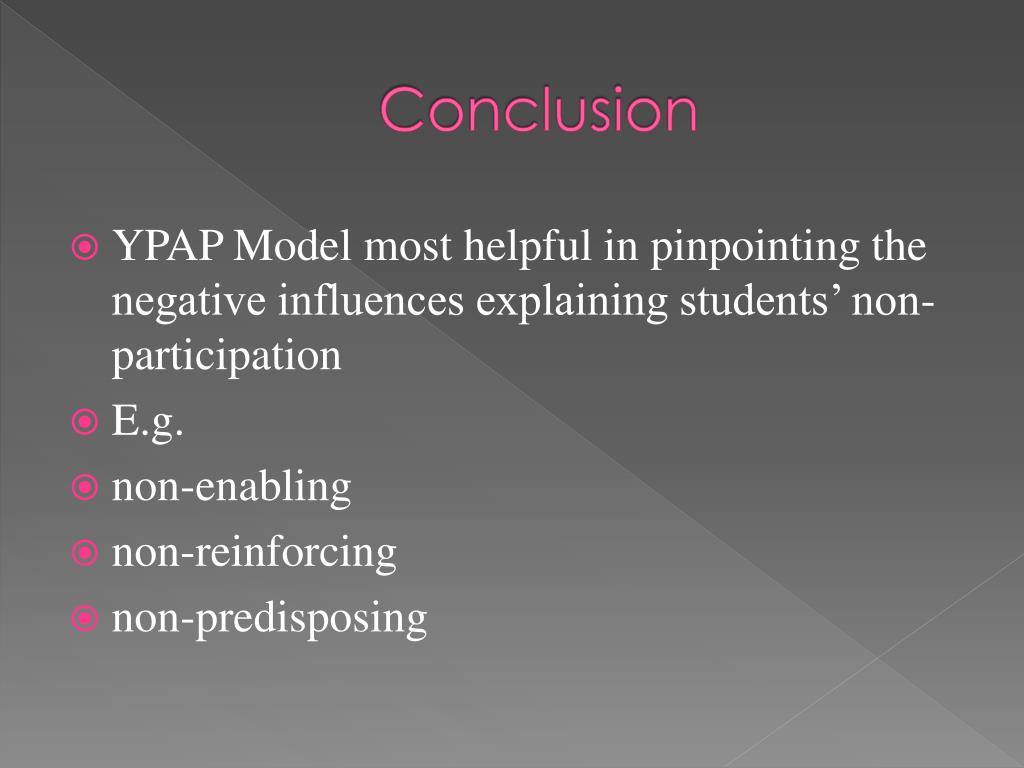 Conclusion

YPAP Model most helpful in pinpointing the negative influences explaining students’ non-participation

E.g.

non-enabling

non-reinforcing

non-predisposing